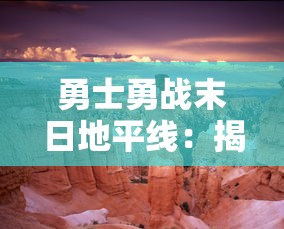 勇士勇战末日地平线：揭